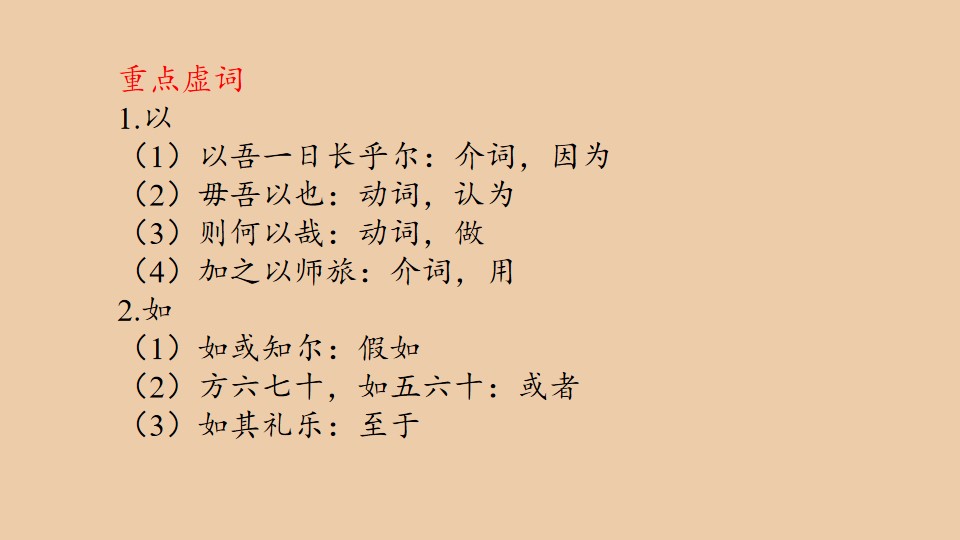 重点虚词
1.以
（1）以吾一日长乎尔：介词，因为
（2）毋吾以也：动词，认为
（3）则何以哉：动词，做
（4）加之以师旅：介词，用
2.如
（1）如或知尔：假如
（2）方六七十，如五六十：或者
（3）如其礼乐：至于